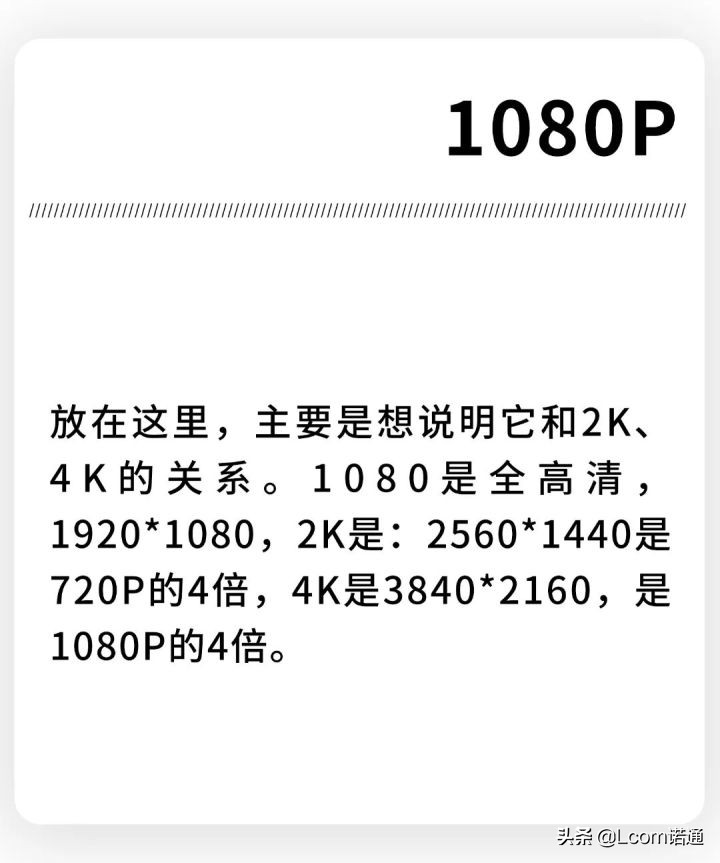 1080P

放在这里，主要是想说明它和2K、4K的关系。1080是全高清，1920*1080，2K是：2560*1440是720P的4倍，4K是3840*2160，是1080P的4倍。

头条 @Lcom诺通